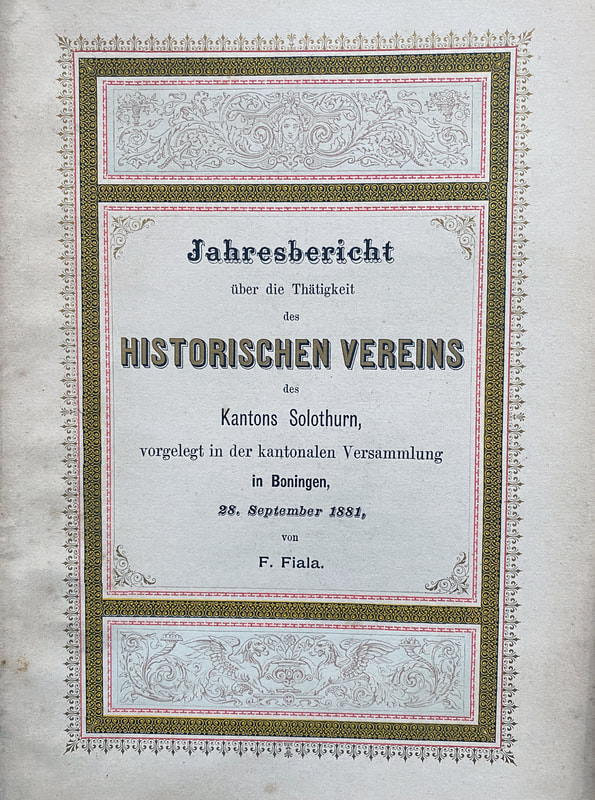 Jahresbericht

über die Thätigkeit

des

HISTORISCHEN VEREINS

des

Kantons Solothurn,

vorgelegt in der kantonalen Versammlung

in Boningen,

28. September 1881,

von

F. Fiala.